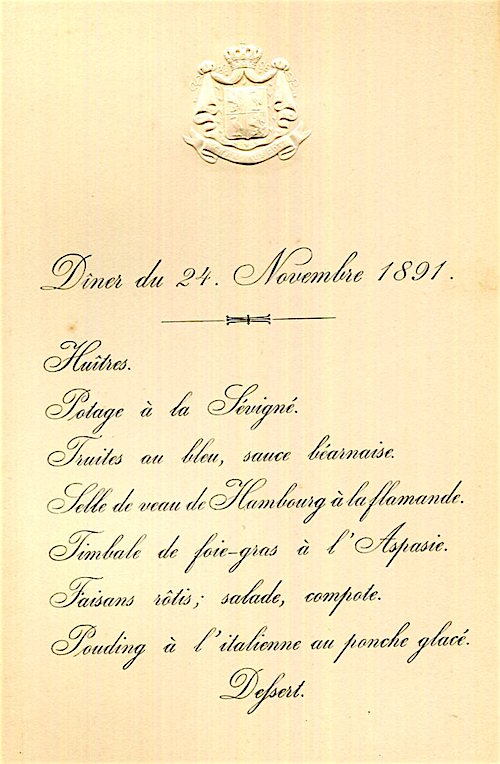 Dîner du 24. Novembre 1891.

Huîtres.

Potage à la Sévigné.

Truites au bleu, sauce béarnaise.

Selle de veau de Hambourg à la flamande.

Timbale de foie-gras à l'Aspasie.

Faisans rôtis; salade, compote.

Pouding à l'italienne au ponche glacé.

Dessert.